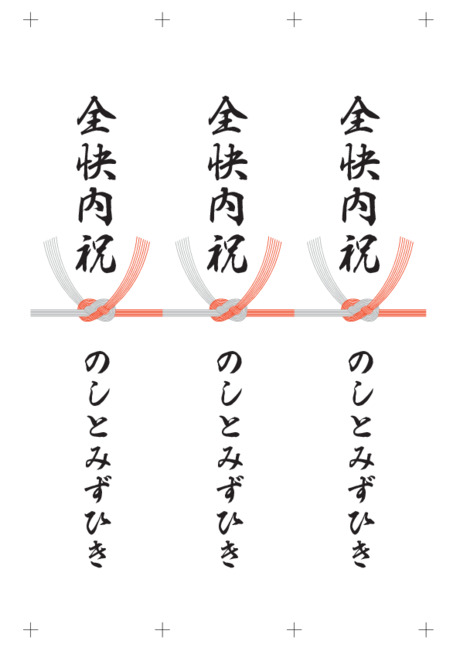 全快内祝

のしとみずひき

全快内祝

のしとみずひき

全快内祝

のしとみずひき